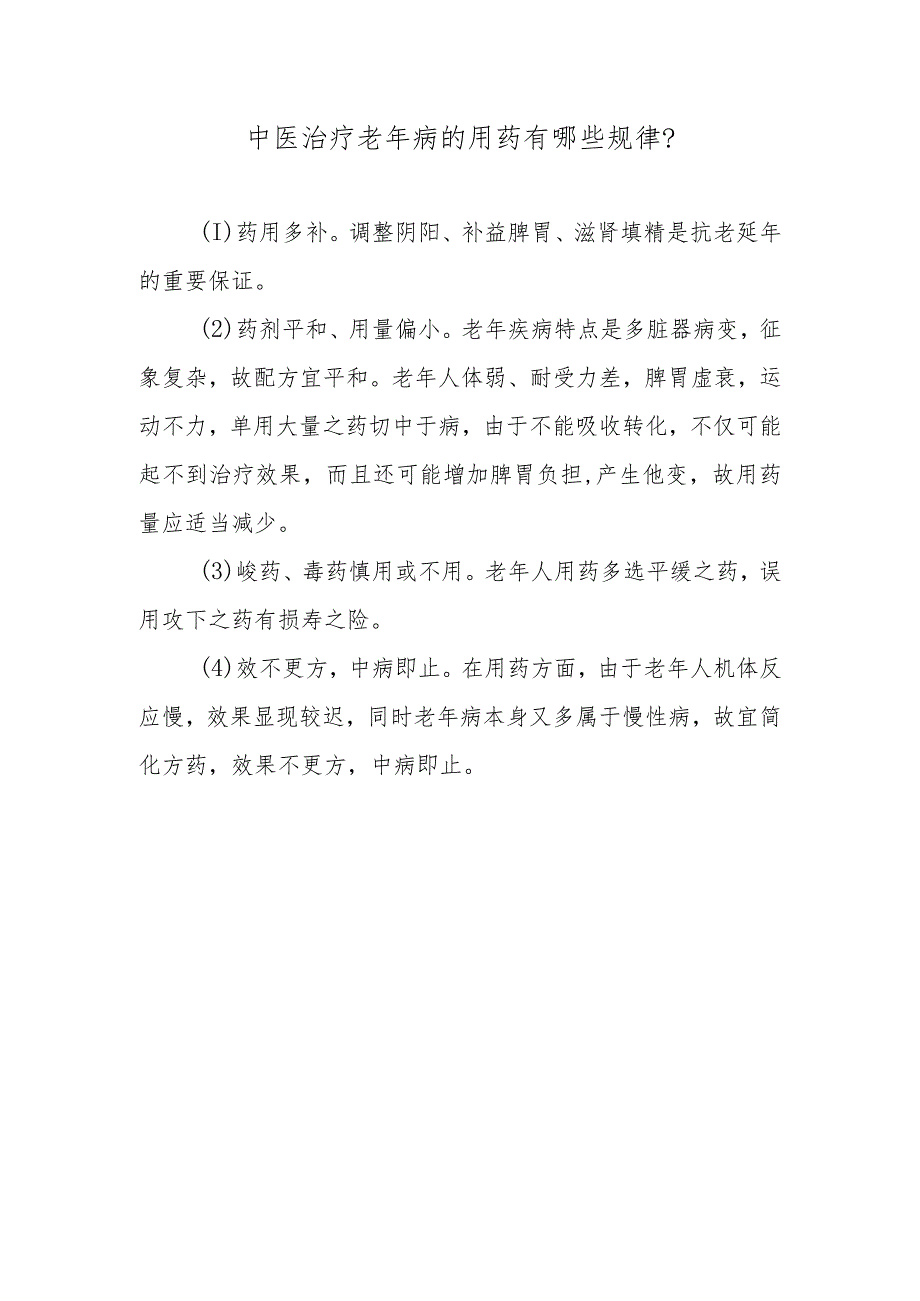 中医治疗老年病的用药有哪些规律?

(I)药用多补。调整阴阳、补益脾胃、滋肾填精是抗老延年的重要保证。

(2)药剂平和、用量偏小。老年疾病特点是多脏器病变，征象复杂，故配方宜平和。老年人体弱、耐受力差，脾胃虚衰，运动不力，单用大量之药切中于病，由于不能吸收转化，不仅可能起不到治疗效果，而且还可能增加脾胃负担,产生他变，故用药量应适当减少。

(3)峻药、毒药慎用或不用。老年人用药多选平缓之药，误用攻下之药有损寿之险。

(4)效不更方，中病即止。在用药方面，由于老年人机体反应慢，效果显现较迟，同时老年病本身又多属于慢性病，故宜简化方药，效果不更方，中病即止。